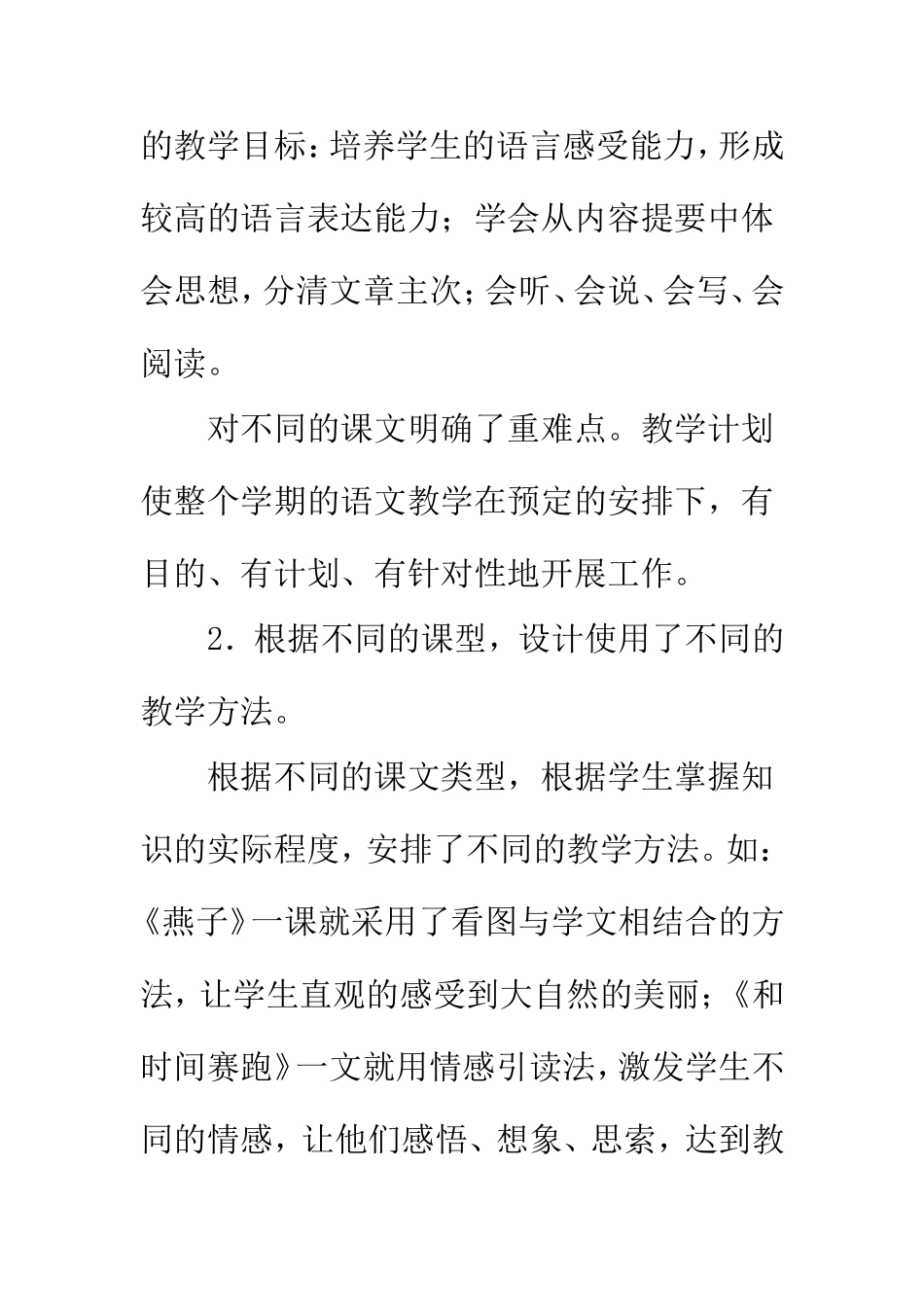 的教学目标：培养学生的语言感受能力，形成较高的语言表达能力；学会从内容提要中体会思想，分清文章主次；会听、会说、会写、会阅读。

对不同的课文明确了重难点。教学计划使整个学期的语文教学在预定的安排下，有目的、有计划、有针对性地开展工作。

2．根据不同的课型，设计使用了不同的教学方法。

根据不同的课文类型，根据学生掌握知识的实际程度，安排了不同的教学方法。如：《燕子》一课就采用了看图与学文相结合的方法，让学生直观的感受到大自然的美丽；《和时间赛跑》一文就用情感引读法，激发学生不同的情感，让他们感悟、想象、思索，达到教